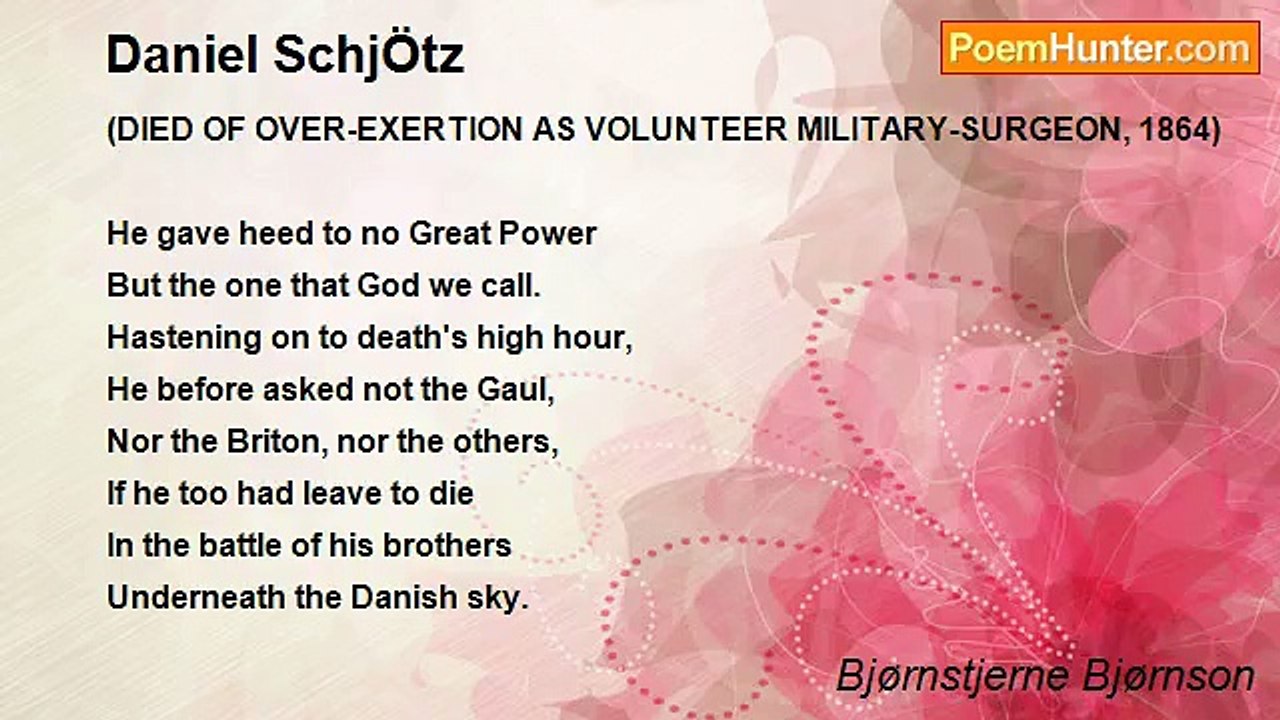 Daniel SchjÖtz

PoemHunter.com

(DIED OF OVER-EXERTION AS VOLUNTEER MILITARY-SURGEON, 1864)

He gave heed to no Great Power
But the one that God we call.
Hastening on to death's high hour,
He before asked not the Gaul,
Nor the Briton, nor the others,
If he too had leave to die
In the battle of his brothers
Underneath the Danish sky.

Bjørnstjerne Bjørnson